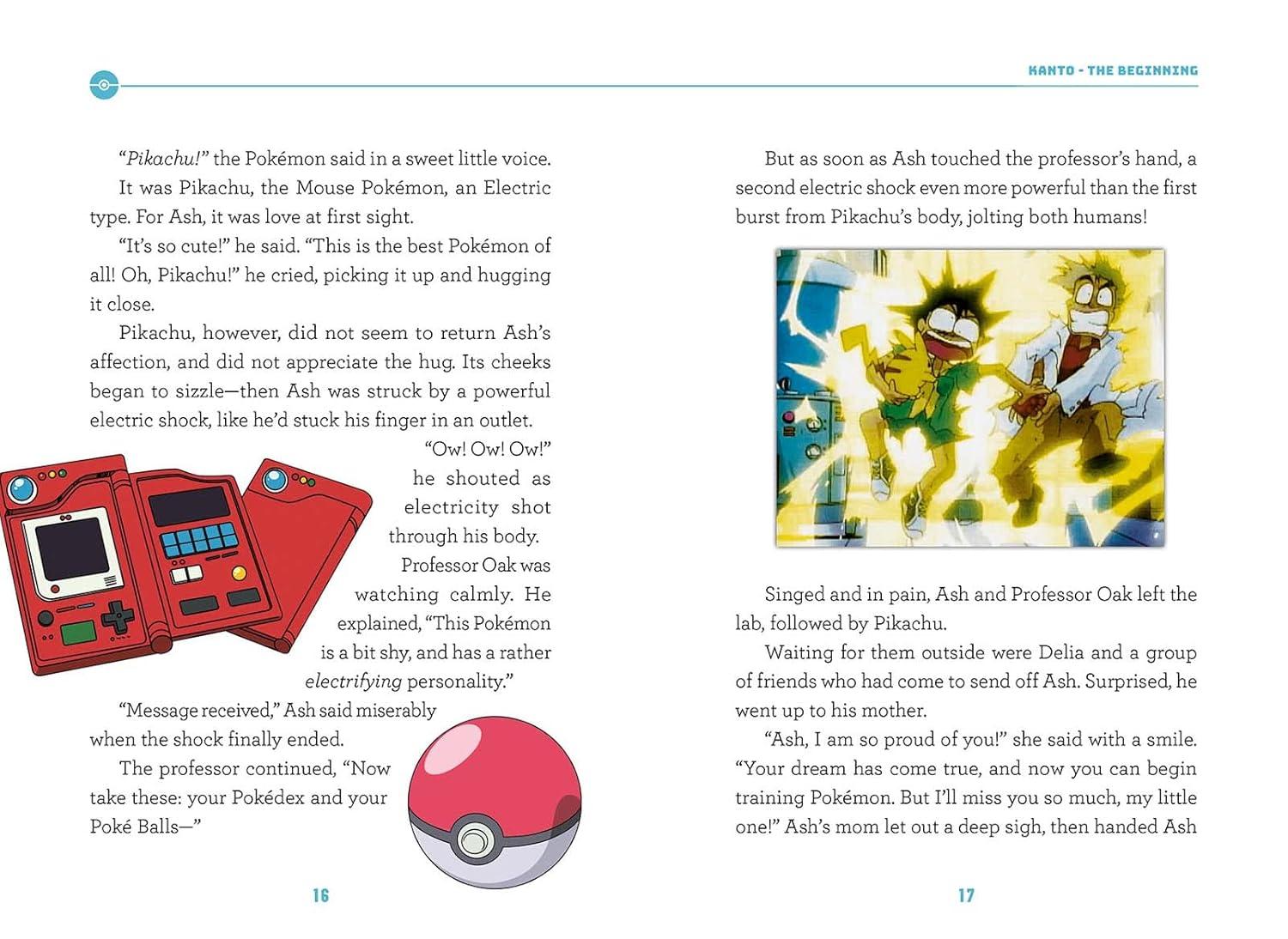 KANTO - THE BEGINNING

"Pikachu!" the Pokémon said in a sweet little voice.

It was Pikachu, the Mouse Pokémon, an Electric type. For Ash, it was love at first sight.

"It's so cute!" he said. "This is the best Pokémon of all! Oh, Pikachu!" he cried, picking it up and hugging it close.

Pikachu, however, did not seem to return Ash's affection, and did not appreciate the hug. Its cheeks began to sizzle—then Ash was struck by a powerful electric shock, like he'd stuck his finger in an outlet.

"Ow! Ow! Ow!" he shouted as electricity shot through his body.

Professor Oak was watching calmly. He explained, "This Pokémon is a bit shy, and has a rather electrifying personality."

"Message received," Ash said miserably when the shock finally ended.

The professor continued, "Now take these: your Pokédex and your Poké Balls—"

16

But as soon as Ash touched the professor's hand, a second electric shock even more powerful than the first burst from Pikachu's body, jolting both humans!

Singed and in pain, Ash and Professor Oak left the lab, followed by Pikachu.

Waiting for them outside were Delia and a group of friends who had come to send off Ash. Surprised, he went up to his mother.

"Ash, I am so proud of you!" she said with a smile. "Your dream has come true, and now you can begin training Pokémon. But I'll miss you so much, my little one!" Ash's mom let out a deep sigh, then handed Ash

17